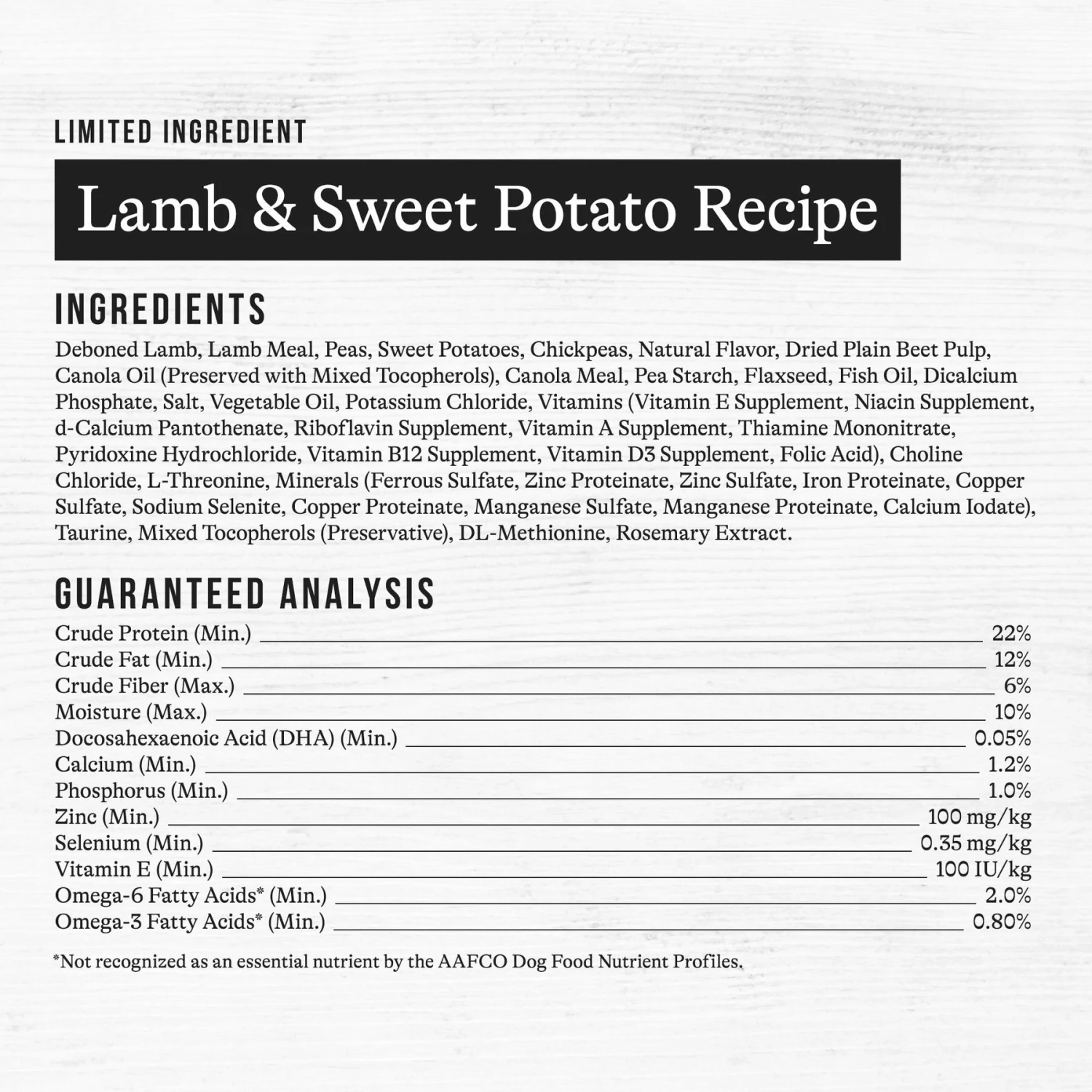 LIMITED INGREDIENT

Lamb & Sweet Potato Recipe

INGREDIENTS

Deboned Lamb, Lamb Meal, Peas, Sweet Potatoes, Chickpeas, Natural Flavor, Dried Plain Beet Pulp, Canola Oil (Preserved with Mixed Tocopherols), Canola Meal, Pea Starch, Flaxseed, Fish Oil, Dicalcium Phosphate, Salt, Vegetable Oil, Potassium Chloride, Vitamins (Vitamin E Supplement, Niacin Supplement, d-Calcium Pantothenate, Riboflavin Supplement, Vitamin A Supplement, Thiamine Mononitrate, Pyridoxine Hydrochloride, Vitamin B12 Supplement, Vitamin D3 Supplement, Folic Acid), Choline Chloride, L-Threonine, Minerals (Ferrous Sulfate, Zinc Proteinate, Zinc Sulfate, Iron Proteinate, Copper Sulfate, Sodium Selenite, Copper Proteinate, Manganese Sulfate, Manganese Proteinate, Calcium Iodate), Taurine, Mixed Tocopherols (Preservative), DL-Methionine, Rosemary Extract.

GUARANTEED ANALYSIS

| | |
|---|---|
| Crude Protein (Min.) | 22% |
| Crude Fat (Min.) | 12% |
| Crude Fiber (Max.) | 6% |
| Moisture (Max.) | 10% |
| Docosahexaenoic Acid (DHA) (Min.) | 0.05% |
| Calcium (Min.) | 1.2% |
| Phosphorus (Min.) | 1.0% |
| Zinc (Min.) | 100 mg/kg |
| Selenium (Min.) | 0.35 mg/kg |
| Vitamin E (Min.) | 100 IU/kg |
| Omega-6 Fatty Acids* (Min.) | 2.0% |
| Omega-3 Fatty Acids* (Min.) | 0.80% |

*Not recognized as an essential nutrient by the AAFCO Dog Food Nutrient Profiles.